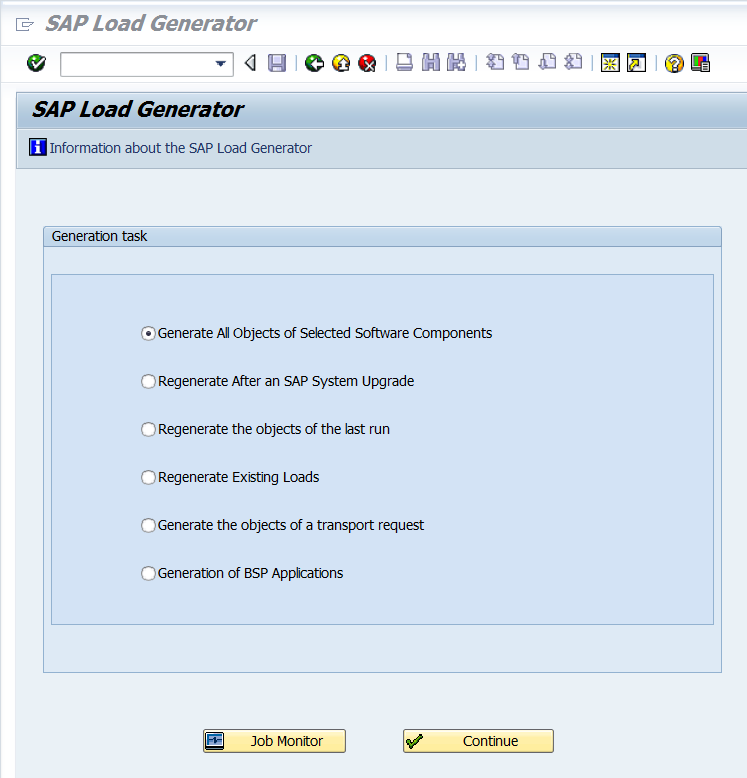 SAP Load Generator

SAP Load Generator

Information about the SAP Load Generator

Generation task

Generate All Objects of Selected Software Components

Regenerate After an SAP System Upgrade

Regenerate the objects of the last run

Regenerate Existing Loads

Generate the objects of a transport request

Generation of BSP Applications

Job Monitor

Continue